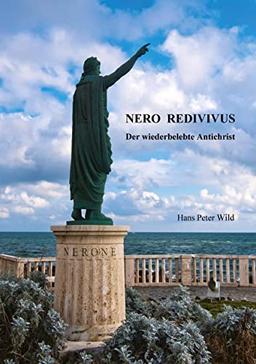 NERO REDIVIVUS
Der wiederbelebte Antichrist

Hans Peter Wild

NERONE